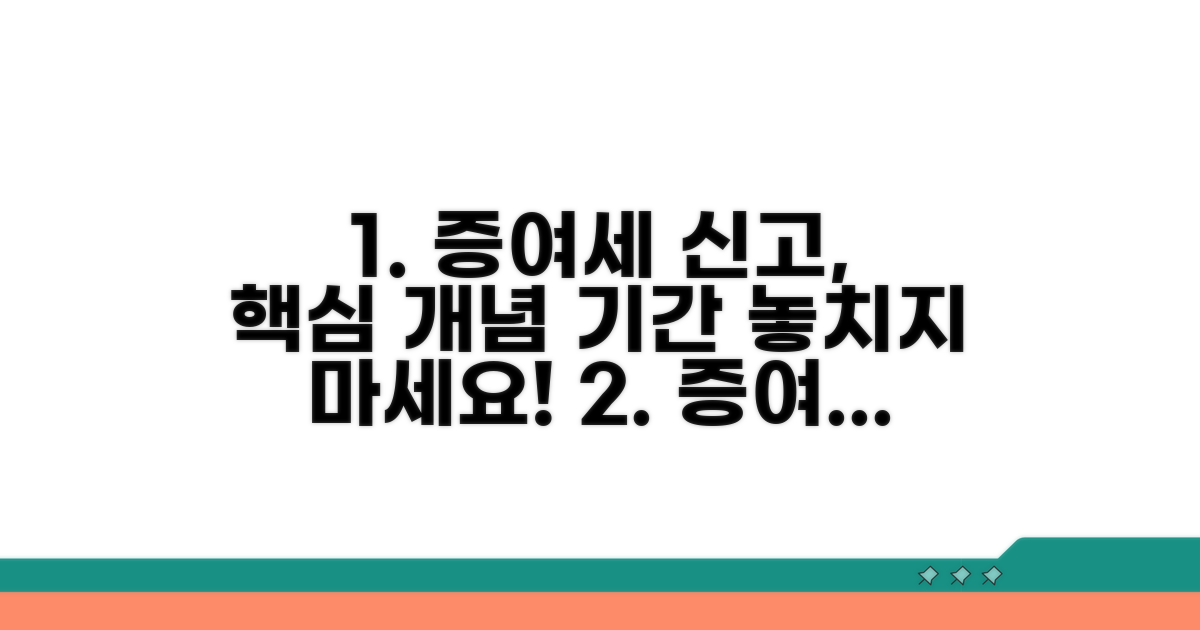 1. 증여세 신고, 핵심 개념 기간 놓치지 마세요! 2. 증여...